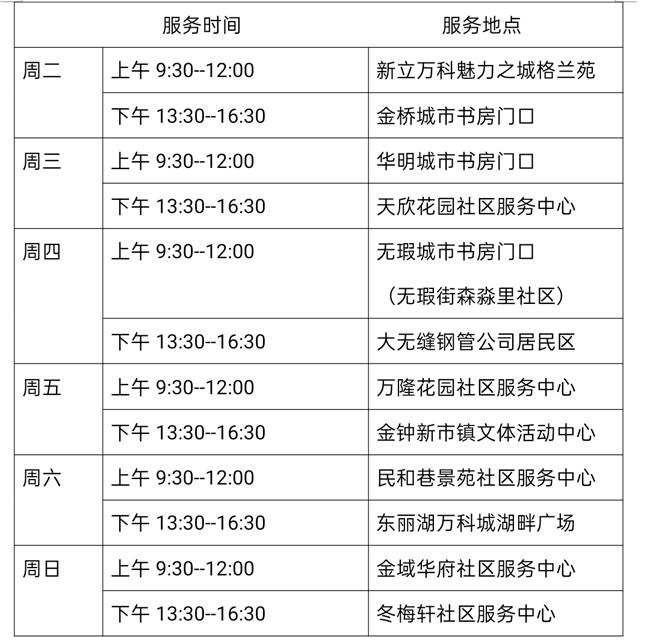 | 服务时间 |  | 服务地点 |
|---|---|---|
| 周二 | 上午 9:30--12:00 | 新立万科魅力之城格兰苑 |
|  | 下午 13:30--16:30 | 金桥城市书房门口 |
| 周三 | 上午 9:30--12:00 | 华明城市书房门口 |
|  | 下午 13:30--16:30 | 天欣花园社区服务中心 |
| 周四 | 上午 9:30--12:00 | 无瑕城市书房门口（无瑕街森淼里社区） |
|  | 下午 13:30--16:30 | 大无缝钢管公司居民区 |
| 周五 | 上午 9:30--12:00 | 万隆花园社区服务中心 |
|  | 下午 13:30--16:30 | 金钟新市镇文体活动中心 |
| 周六 | 上午 9:30--12:00 | 民和巷景苑社区服务中心 |
|  | 下午 13:30--16:30 | 东丽湖万科城湖畔广场 |
| 周日 | 上午 9:30--12:00 | 金域华府社区服务中心 |
|  | 下午 13:30--16:30 | 冬梅轩社区服务中心 |